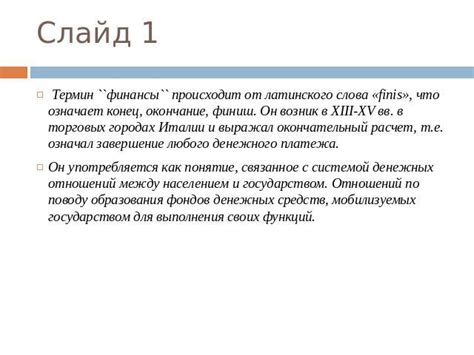 Слайд 1

Термин ``финансы`` происходит от латинского слова «finis», что означает конец, окончание, финиш. Он возник в XIII-XV вв. в торговых городах Италии и выражал окончательный расчет, т.е. означал завершение любого денежного платежа.

Он употребляется как понятие, связанное с системой денежных отношений между населением и государством. Отношений по поводу образования фондов денежных средств, мобилизуемых государством для выполнения своих функций.